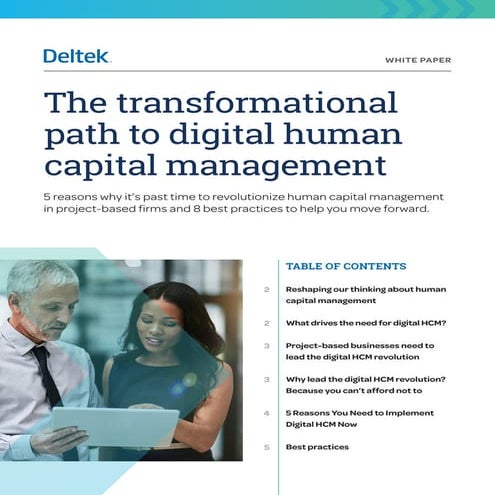 Deltek.

WHITE PAPER

The transformational path to digital human capital management

5 reasons why it's past time to revolutionize human capital management in project-based firms and 8 best practices to help you move forward.

TABLE OF CONTENTS

2 Reshaping our thinking about human capital management

2 What drives the need for digital HCM?

3 Project-based businesses need to lead the digital HCM revolution

3 Why lead the digital HCM revolution? Because you can't afford not to

4 5 Reasons You Need to Implement Digital HCM Now

5 Best practices